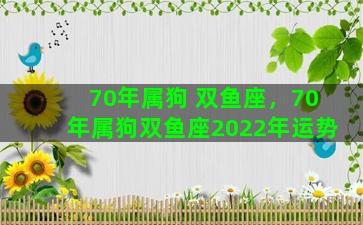 70年属狗 双鱼座，70年属狗双鱼座2022年运势